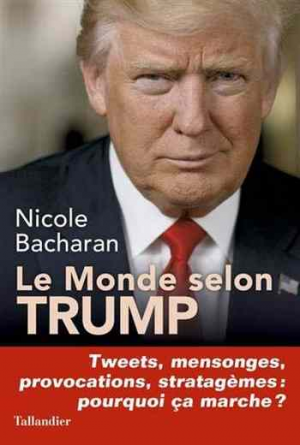 Nicole Bacharan

Le Monde selon TRUMP

Tweets, mensonges, provocations, stratagèmes : pourquoi ça marche ?

Tallandier